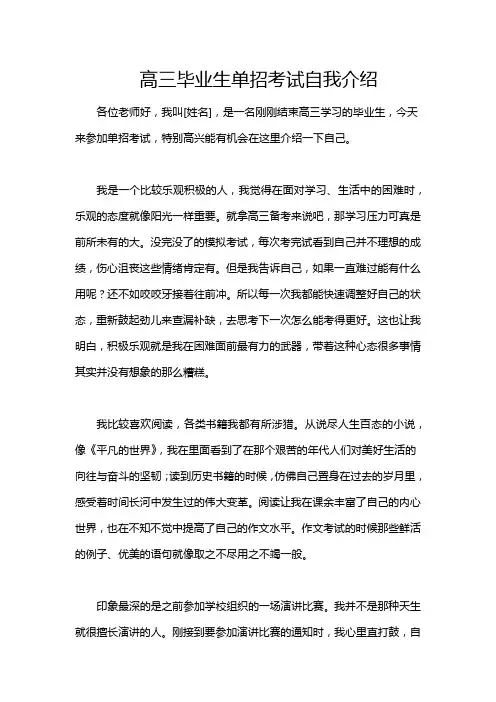 高三毕业生单招考试自我介绍

各位老师好，我叫[姓名]，是一名刚刚结束高三学习的毕业生，今天来参加单招考试，特别高兴能有机会在这里介绍一下自己。

我是一个比较乐观积极的人，我觉得在面对学习、生活中的困难时，乐观的态度就像阳光一样重要。就拿高三备考来说吧，那学习压力可真是前所未有的大。没完没了的模拟考试，每次考完试看到自己并不理想的成绩，伤心沮丧这些情绪肯定有。但是我告诉自己，如果一直难过能有什么用呢？还不如咬咬牙接着往前冲。所以每一次我都能快速调整好自己的状态，重新鼓起劲儿来查漏补缺，去思考下一次怎么能考得更好。这也让我明白，积极乐观就是我在困难面前最有力的武器，带着这种心态很多事情其实并没有想象的那么糟糕。

我比较喜欢阅读，各类书籍我都有所涉猎。从说尽人生百态的小说，像《平凡的世界》，我在里面看到了在那个艰苦的年代人们对美好生活的向往与奋斗的坚韧；读到历史书籍的时候，仿佛自己置身在过去的岁月里，感受着时间长河中发生过的伟大变革。阅读让我在课余丰富了自己的内心世界，也在不知不觉中提高了自己的作文水平。作文考试的时候那些鲜活的例子、优美的语句就像取之不尽用之不竭一般。

印象最深的是之前参加学校组织的一场演讲比赛。我并不是那种天生就很擅长演讲的人。刚接到要参加演讲比赛的通知时，我心里直打鼓，自